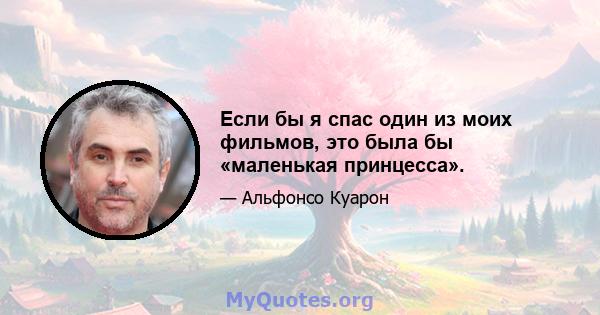 Если бы я спас один из моих фильмов, это была бы «маленькая принцесса».

— Альфонсо Куарон

MyQuotes.org